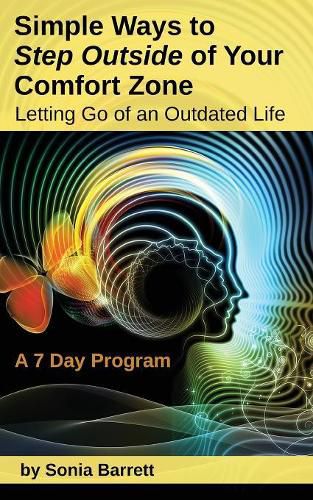 Simple Ways to Step Outside of Your Comfort Zone
Letting Go of an Outdated Life

A 7 Day Program

by Sonia Barrett